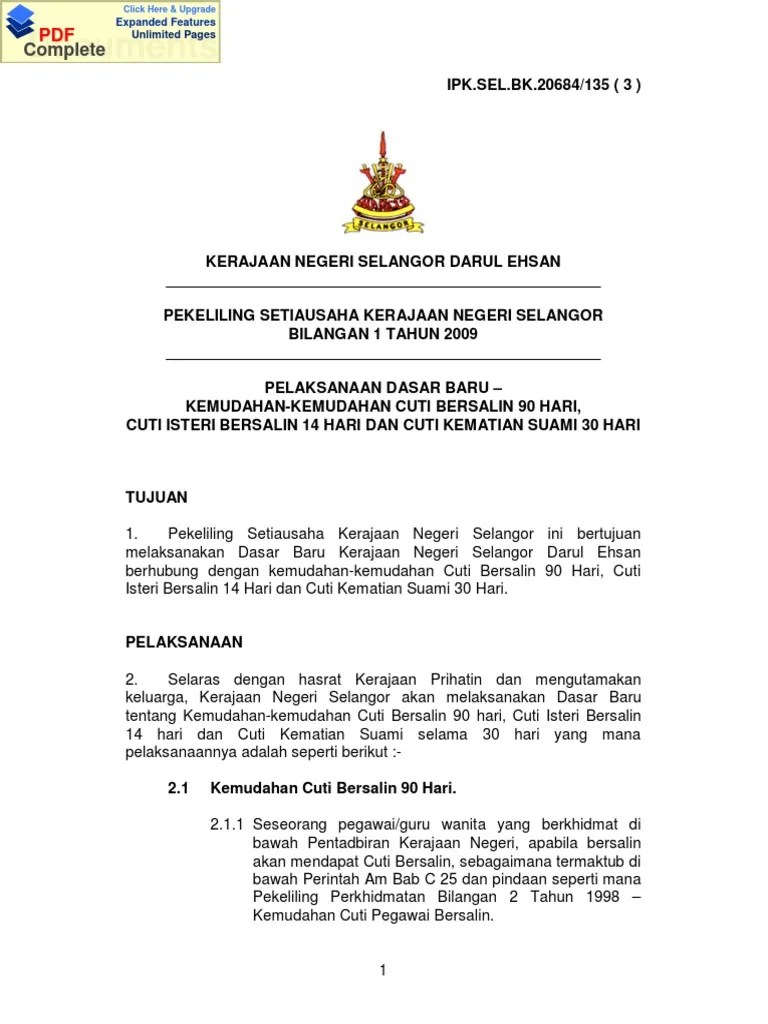 PDF Complete
Click Here & Upgrade
Expanded Features
Unlimited Pages

IPK.SEL.BK.20684/135 ( 3 )

SELANGOR

KERAJAAN NEGERI SELANGOR DARUL EHSAN

PEKELILING SETIAUSAHA KERAJAAN NEGERI SELANGOR
BILANGAN 1 TAHUN 2009

PELAKSANAAN DASAR BARU –
KEMUDAHAN-KEMUDAHAN CUTI BERSALIN 90 HARI,
CUTI ISTERI BERSALIN 14 HARI DAN CUTI KEMATIAN SUAMI 30 HARI

TUJUAN

1. Pekeliling Setiausaha Kerajaan Negeri Selangor ini bertujuan melaksanakan Dasar Baru Kerajaan Negeri Selangor Darul Ehsan berhubung dengan kemudahan-kemudahan Cuti Bersalin 90 Hari, Cuti Isteri Bersalin 14 Hari dan Cuti Kematian Suami 30 Hari.

PELAKSANAAN

2. Selaras dengan hasrat Kerajaan Prihatin dan mengutamakan keluarga, Kerajaan Negeri Selangor akan melaksanakan Dasar Baru tentang Kemudahan-kemudahan Cuti Bersalin 90 hari, Cuti Isteri Bersalin 14 hari dan Cuti Kematian Suami selama 30 hari yang mana pelaksanaannya adalah seperti berikut :-

2.1 Kemudahan Cuti Bersalin 90 Hari.

2.1.1 Seseorang pegawai/guru wanita yang berkhidmat di bawah Pentadbiran Kerajaan Negeri, apabila bersalin akan mendapat Cuti Bersalin, sebagaimana termaktub di bawah Perintah Am Bab C 25 dan pindaan seperti mana Pekeliling Perkhidmatan Bilangan 2 Tahun 1998 – Kemudahan Cuti Pegawai Bersalin.

1